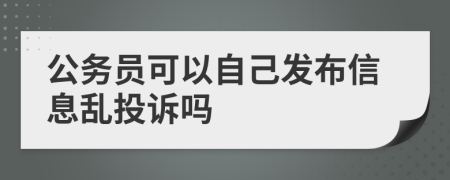 公务员可以自己发布信息乱投诉吗